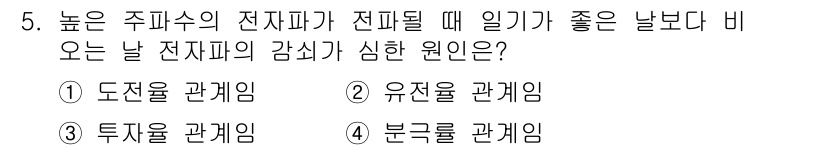 5. 높은 주파수의 전자파가 전파될 때 일기가 좋은 날보다 비 오는 날 전자파의 감쇠가 심한 원인은?

① 도전율 관계임
② 유전율 관계임
③ 투자율 관계임
④ 분극률 관계임